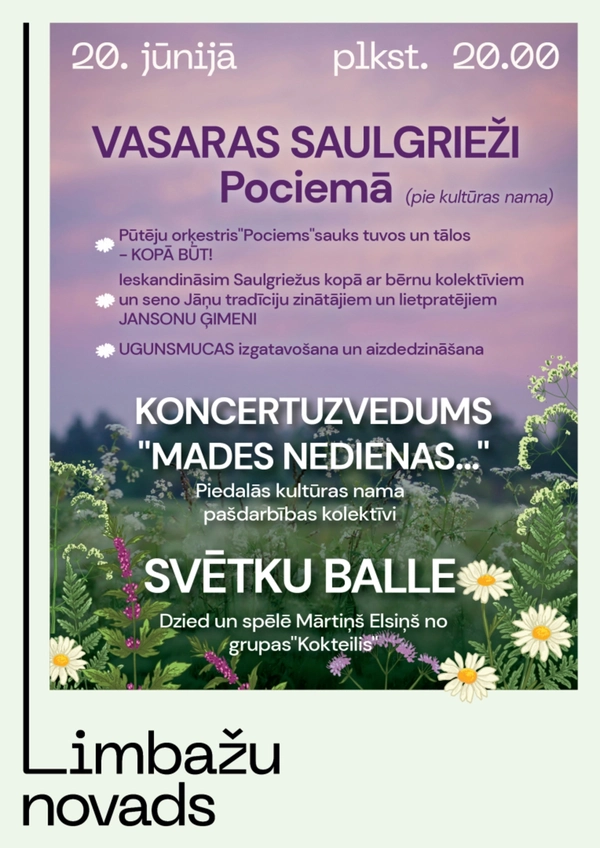 20. jūnijā plkst. 20.00

VASARAS SAULGRIEŽI
Pociemā (pie kultūras nama)

Pūtēju orķestris"Pociems"sauks tuvos un tālos – KOPĀ BŪT!

Ieskandināsim Saulgriežus kopā ar bērnu kolektīviem un seno Jāņu tradīciju zinātājiem un lietpratējiem JANSONU ĢIMENI

UGUNSMUCAS izgatavošana un aizdedzināšana

KONCERTUZVEDUMS "MADES NEDIENAS..."
Piedalās kultūras nama pašdarbības kolektīvi

SVĒTKU BALLE
Dzied un spēlē Mārtiņš Elsiņš no grupas"Kokteilis"

Limbažu novads